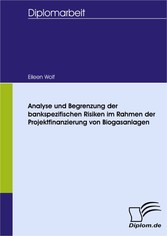 Diplomarbeit

Eileen Wolf

Analyse und Begrenzung der bankspezifischen Risiken im Rahmen der Projektfinanzierung von Biogasanlagen

Diplom.de